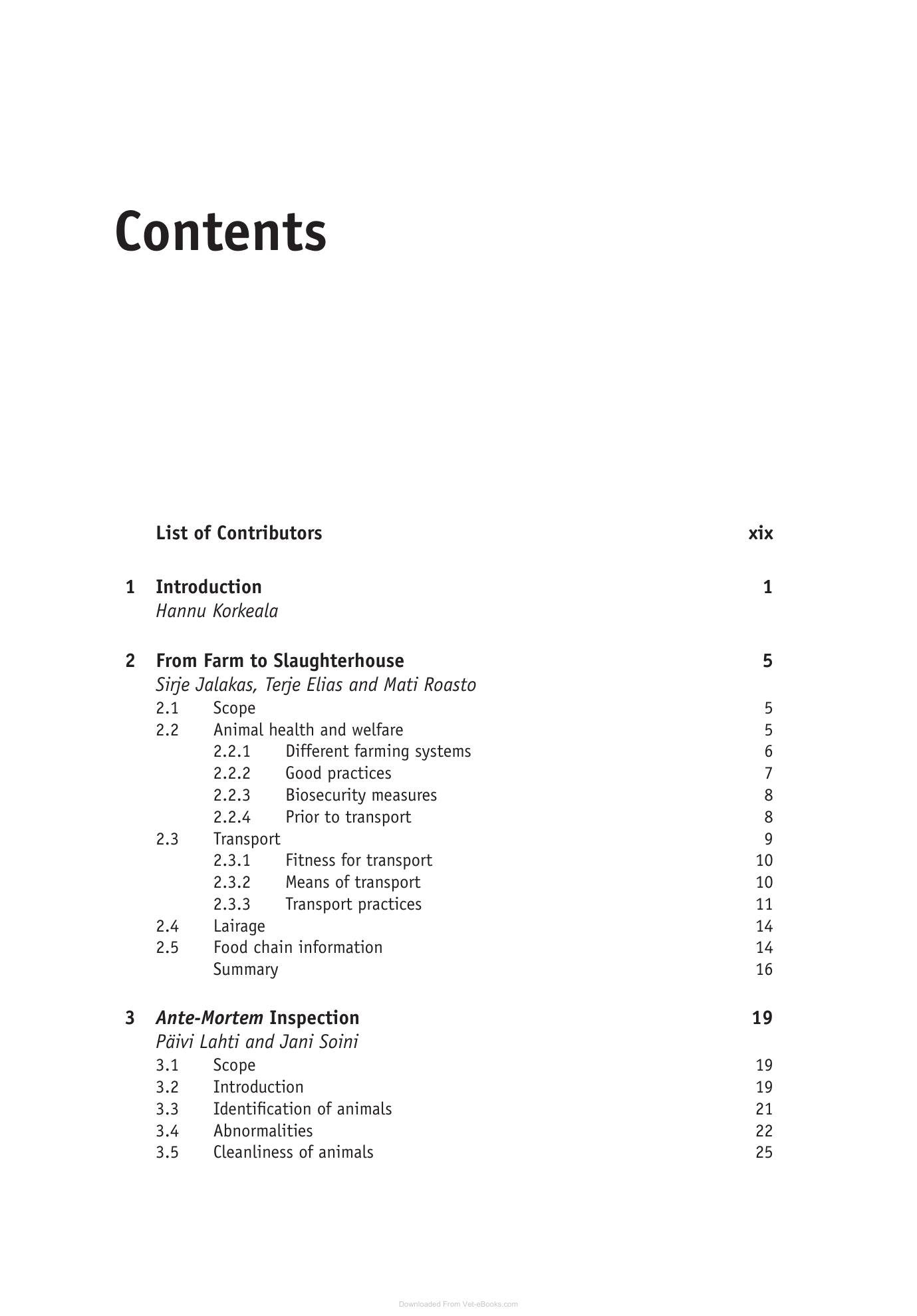 Contents

List of Contributors xix

1 Introduction 1
Hannu Korkeala

2 From Farm to Slaughterhouse 5
Sirje Jalakas, Terje Elias and Mati Roasto
2.1 Scope 5
2.2 Animal health and welfare 5
2.2.1 Different farming systems 6
2.2.2 Good practices 7
2.2.3 Biosecurity measures 8
2.2.4 Prior to transport 8
2.3 Transport 9
2.3.1 Fitness for transport 10
2.3.2 Means of transport 10
2.3.3 Transport practices 11
2.4 Lairage 14
2.5 Food chain information 14
Summary 16

3 Ante-Mortem Inspection 19
Päivi Lahti and Jani Soini
3.1 Scope 19
3.2 Introduction 19
3.3 Identification of animals 21
3.4 Abnormalities 22
3.5 Cleanliness of animals 25

Downloaded From Vet-eBooks.com